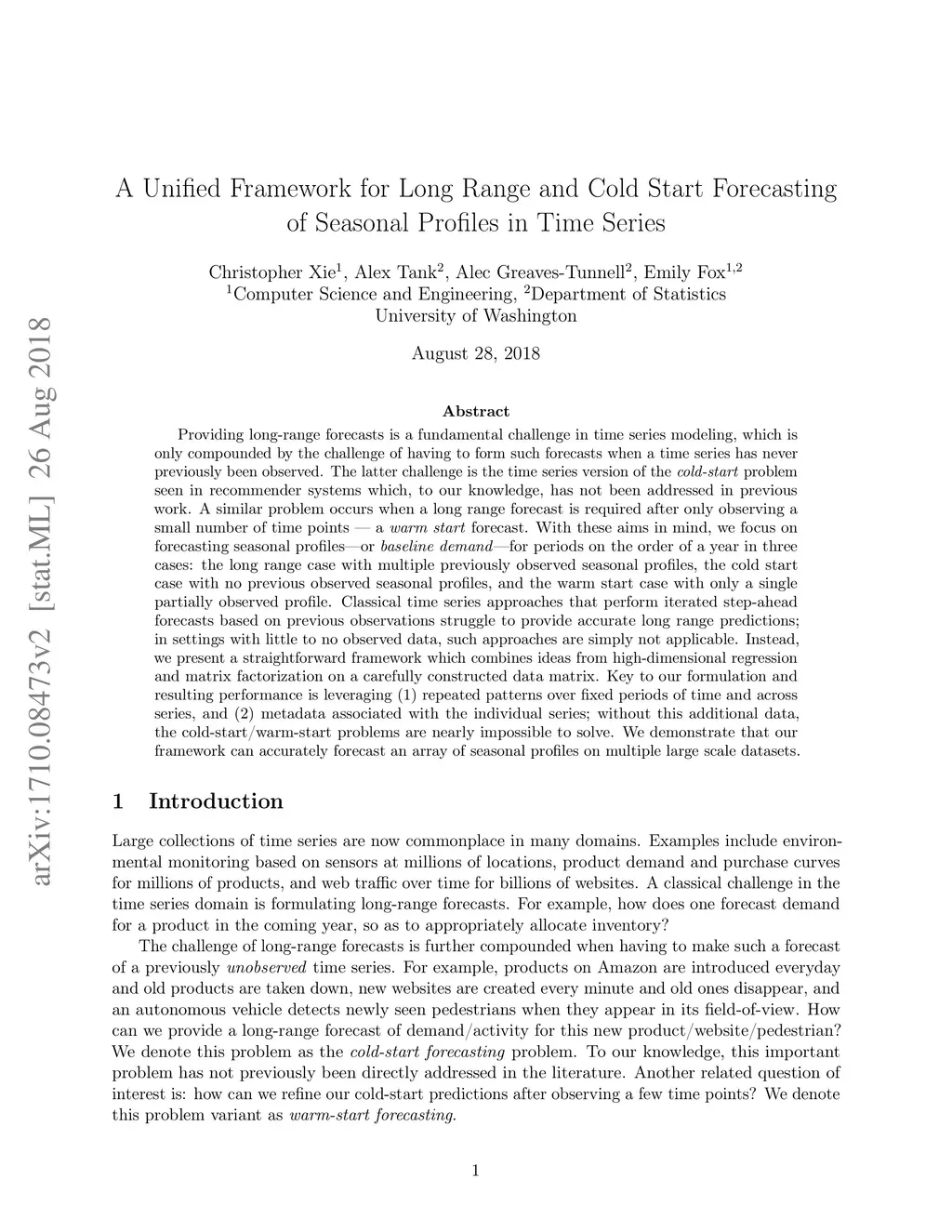 arXiv:1710.08473v2 [stat.ML] 26 Aug 2018

A Unified Framework for Long Range and Cold Start Forecasting of Seasonal Profiles in Time Series

Christopher Xie$^1$, Alex Tank$^2$, Alec Greaves-Tunnell$^2$, Emily Fox$^{1,2}$
$^1$Computer Science and Engineering, $^2$Department of Statistics
University of Washington

August 28, 2018

Abstract

Providing long-range forecasts is a fundamental challenge in time series modeling, which is only compounded by the challenge of having to form such forecasts when a time series has never previously been observed. The latter challenge is the time series version of the cold-start problem seen in recommender systems which, to our knowledge, has not been addressed in previous work. A similar problem occurs when a long range forecast is required after only observing a small number of time points — a warm start forecast. With these aims in mind, we focus on forecasting seasonal profiles—or baseline demand—for periods on the order of a year in three cases: the long range case with multiple previously observed seasonal profiles, the cold start case with no previous observed seasonal profiles, and the warm start case with only a single partially observed profile. Classical time series approaches that perform iterated step-ahead forecasts based on previous observations struggle to provide accurate long range predictions; in settings with little to no observed data, such approaches are simply not applicable. Instead, we present a straightforward framework which combines ideas from high-dimensional regression and matrix factorization on a carefully constructed data matrix. Key to our formulation and resulting performance is leveraging (1) repeated patterns over fixed periods of time and across series, and (2) metadata associated with the individual series; without this additional data, the cold-start/warm-start problems are nearly impossible to solve. We demonstrate that our framework can accurately forecast an array of seasonal profiles on multiple large scale datasets.

1 Introduction

Large collections of time series are now commonplace in many domains. Examples include environmental monitoring based on sensors at millions of locations, product demand and purchase curves for millions of products, and web traffic over time for billions of websites. A classical challenge in the time series domain is formulating long-range forecasts. For example, how does one forecast demand for a product in the coming year, so as to appropriately allocate inventory?

The challenge of long-range forecasts is further compounded when having to make such a forecast of a previously unobserved time series. For example, products on Amazon are introduced everyday and old products are taken down, new websites are created every minute and old ones disappear, and an autonomous vehicle detects newly seen pedestrians when they appear in its field-of-view. How can we provide a long-range forecast of demand/activity for this new product/website/pedestrian? We denote this problem as the cold-start forecasting problem. To our knowledge, this important problem has not previously been directly addressed in the literature. Another related question of interest is: how can we refine our cold-start predictions after observing a few time points? We denote this problem variant as warm-start forecasting.

1